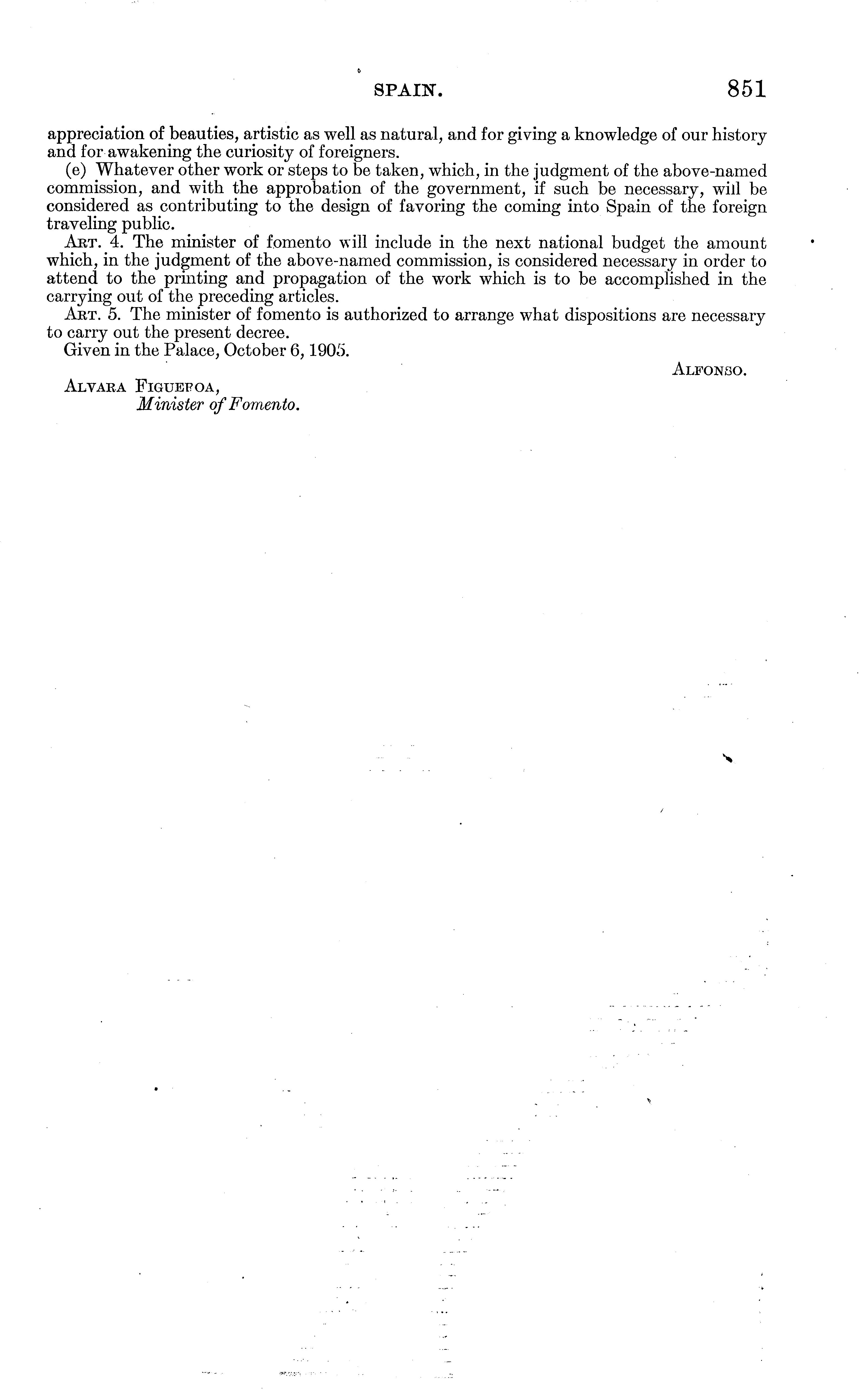 SPAIN. 851

appreciation of beauties, artistic as well as natural, and for giving a knowledge of our history and for awakening the curiosity of foreigners.

(e) Whatever other work or steps to be taken, which, in the judgment of the above-named commission, and with the approbation of the government, if such be necessary, will be considered as contributing to the design of favoring the coming into Spain of the foreign traveling public.

Art. 4. The minister of fomento will include in the next national budget the amount which, in the judgment of the above-named commission, is considered necessary in order to attend to the printing and propagation of the work which is to be accomplished in the carrying out of the preceding articles.

Art. 5. The minister of fomento is authorized to arrange what dispositions are necessary to carry out the present decree.

Given in the Palace, October 6, 1905.

Alfonso.

Alvara Figuefoa,
Minister of Fomento.